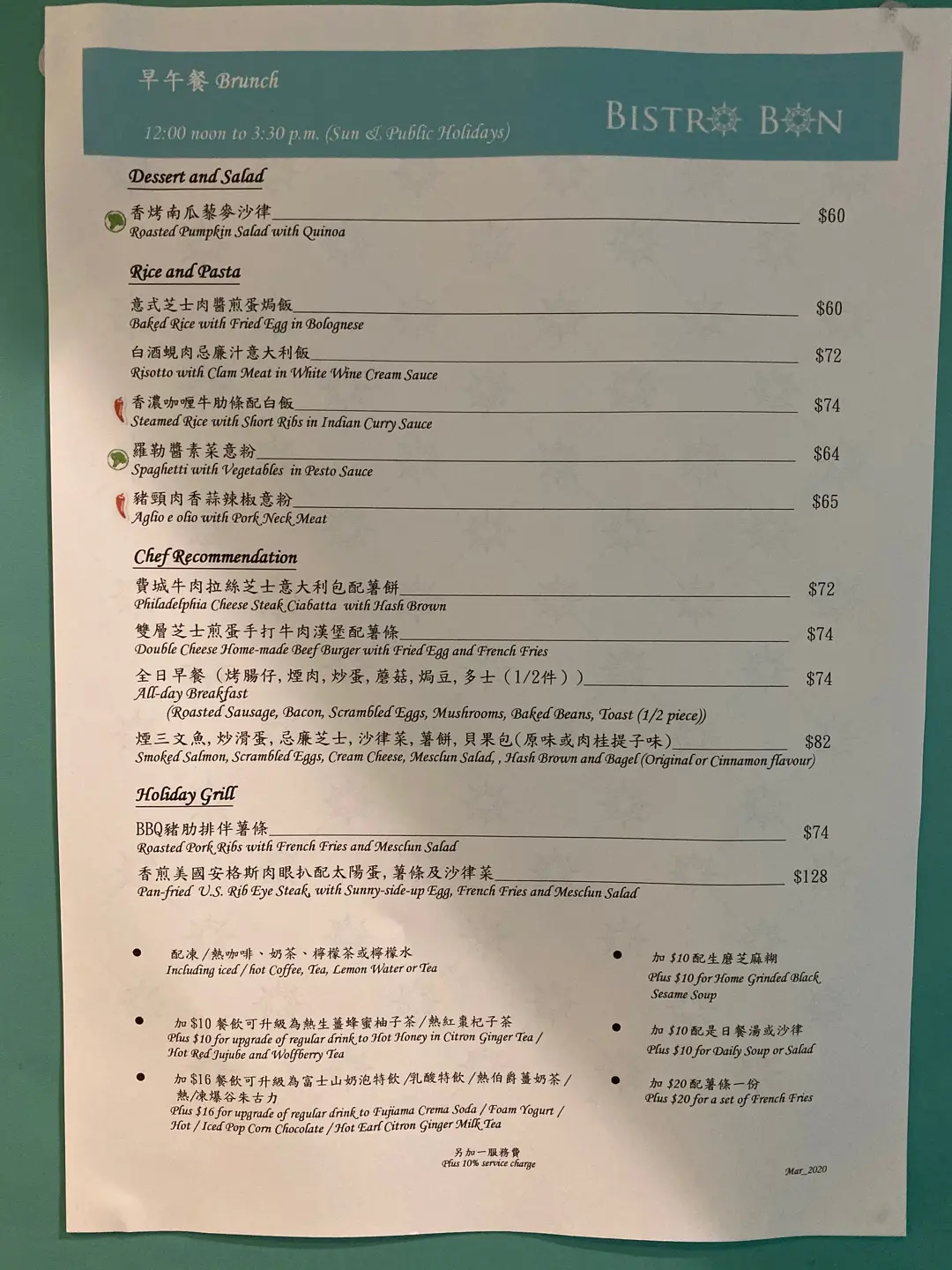 早午餐 Brunch

12:00 noon to 3:30 p.m. (Sun & Public Holidays)

BISTRO BON

Dessert and Salad

香烤南瓜藜麥沙律 $60
Roasted Pumpkin Salad with Quinoa

Rice and Pasta

意式芝士肉醬煎蛋焗飯 $60
Baked Rice with Fried Egg in Bolognese

白酒蜆肉忌廉汁意大利飯 $72
Risotto with Clam Meat in White Wine Cream Sauce

香濃咖喱牛肋條配白飯 $74
Steamed Rice with Short Ribs in Indian Curry Sauce

羅勒醬素菜意粉 $64
Spaghetti with Vegetables in Pesto Sauce

豬頸肉香蒜辣椒意粉 $65
Aglio e olio with Pork Neck Meat

Chef Recommendation

費城牛肉拉絲芝士意大利包配薯餅 $72
Philadelphia Cheese Steak Ciabatta with Hash Brown

雙層芝士煎蛋手打牛肉漢堡配薯條 $74
Double Cheese Home-made Beef Burger with Fried Egg and French Fries

全日早餐（烤腸仔,煙肉,炒蛋,蘑菇,焗豆,多士（1/2件）） $74
All-day Breakfast
(Roasted Sausage, Bacon, Scrambled Eggs, Mushrooms, Baked Beans, Toast (1/2 piece))

煙三文魚,炒滑蛋,忌廉芝士,沙律菜,薯餅,貝果包(原味或肉桂提子味) $82
Smoked Salmon, Scrambled Eggs, Cream Cheese, Mesclun Salad, , Hash Brown and Bagel (Original or Cinnamon flavour)

Holiday Grill

BBQ豬肋排伴薯條 $74
Roasted Pork Ribs with French Fries and Mesclun Salad

香煎美國安格斯肉眼扒配太陽蛋,薯條及沙律菜 $128
Pan-fried U.S. Rib Eye Steak, with Sunny-side-up Egg, French Fries and Mesclun Salad

• 配凍/熱咖啡、奶茶、檸檬茶或檸檬水
Including iced / hot Coffee, Tea, Lemon Water or Tea

• 加$10餐飲可升級為熱生薑蜂蜜柚子茶/熱紅棗杞子茶
Plus $10 for upgrade of regular drink to Hot Honey in Citron Ginger Tea / Hot Red Jujube and Wolfberry Tea

• 加$16餐飲可升級為富士山奶泡特飲/乳酸特飲/熱伯爵薑奶茶/熱/凍爆谷朱古力
Plus $16 for upgrade of regular drink to Fujiama Crema Soda / Foam Yogurt / Hot / Iced Pop Corn Chocolate / Hot Earl Citron Ginger Milk Tea

• 加$10配生磨芝麻糊
Plus $10 for Home Grinded Black Sesame Soup

• 加$10配是日餐湯或沙律
Plus $10 for Daily Soup or Salad

• 加$20配薯條一份
Plus $20 for a set of French Fries

另加一服務費
Plus 10% service charge

Mar_2020